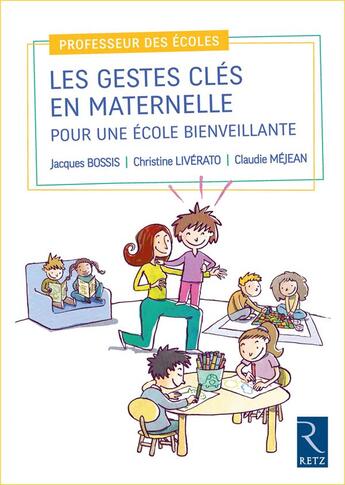 PROFESSEUR DES ÉCOLES

LES GESTES CLÉS EN MATERNELLE

POUR UNE ÉCOLE BIENVEILLANTE

Jacques BOSSIS | Christine LIVÉRATO | Claudie MÉJEAN

R

RETZ